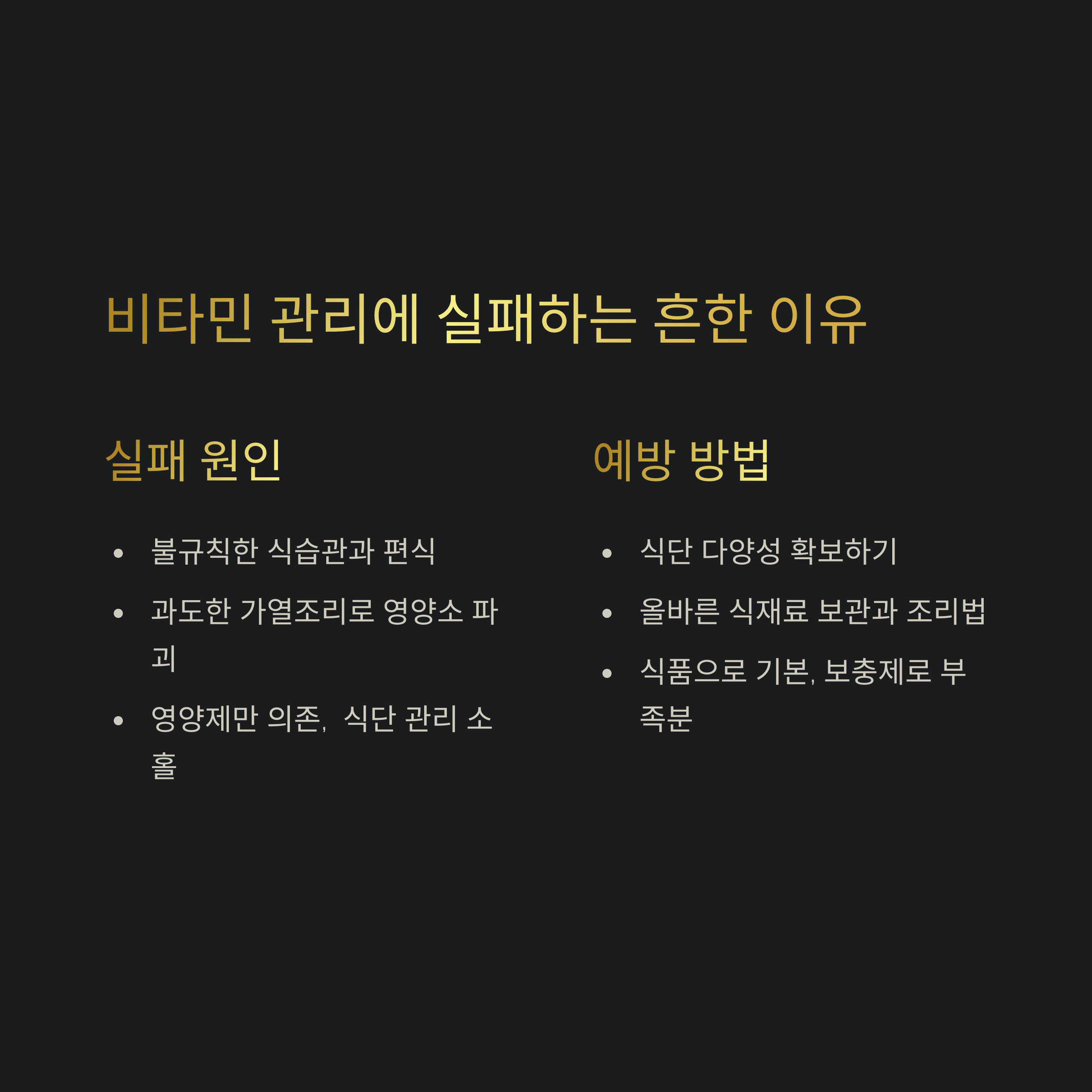 비타민 관리에 실패하는 흔한 이유

실패 원인

• 불규칙한 식습관과 편식
• 과도한 가열조리로 영양소 파괴
• 영양제만 의존, 식단 관리 소홀

예방 방법

• 식단 다양성 확보하기
• 올바른 식재료 보관과 조리법
• 식품으로 기본, 보충제로 부족분